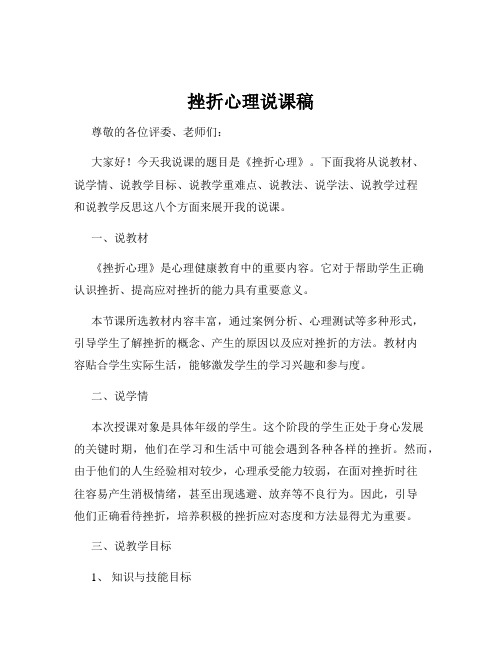 挫折心理说课稿

尊敬的各位评委、老师们：

大家好！今天我说课的题目是《挫折心理》。下面我将从说教材、说学情、说教学目标、说教学重难点、说教法、说学法、说教学过程和说教学反思这八个方面来展开我的说课。

一、说教材

《挫折心理》是心理健康教育中的重要内容。它对于帮助学生正确认识挫折、提高应对挫折的能力具有重要意义。

本节课所选教材内容丰富，通过案例分析、心理测试等多种形式，引导学生了解挫折的概念、产生的原因以及应对挫折的方法。教材内容贴合学生实际生活，能够激发学生的学习兴趣和参与度。

二、说学情

本次授课对象是具体年级的学生。这个阶段的学生正处于身心发展的关键时期，他们在学习和生活中可能会遇到各种各样的挫折。然而，由于他们的人生经验相对较少，心理承受能力较弱，在面对挫折时往往容易产生消极情绪，甚至出现逃避、放弃等不良行为。因此，引导他们正确看待挫折，培养积极的挫折应对态度和方法显得尤为重要。

三、说教学目标

1、 知识与技能目标